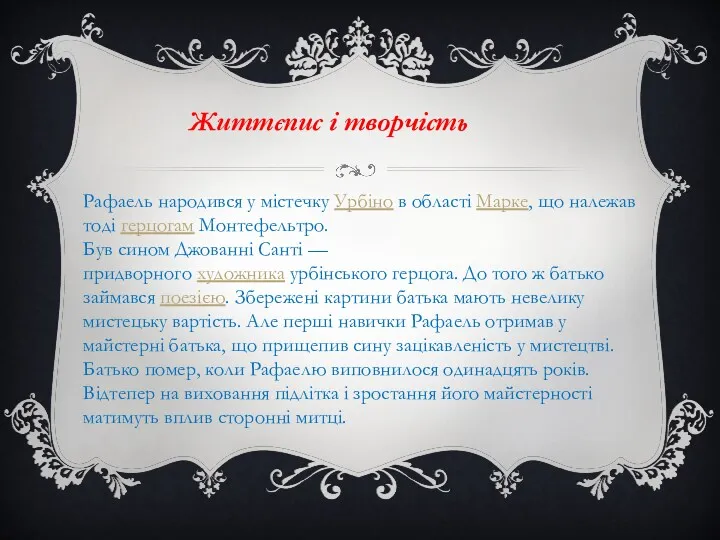 Життєпис і творчість

Рафаель народився у містечку Урбіно в області Марке, що належав тоді герцогам Монтефельтро.
Був сином Джованні Санті — придворного художника урбінського герцога. До того ж батько займався поезією. Збережені картини батька мають невелику мистецьку вартість. Але перші навички Рафаель отримав у майстерні батька, що прищепив сину зацікавленість у мистецтві. Батько помер, коли Рафаелю виповнилося одинадцять років. Відтепер на виховання підлітка і зростання його майстерності матимуть вплив сторонні митці.